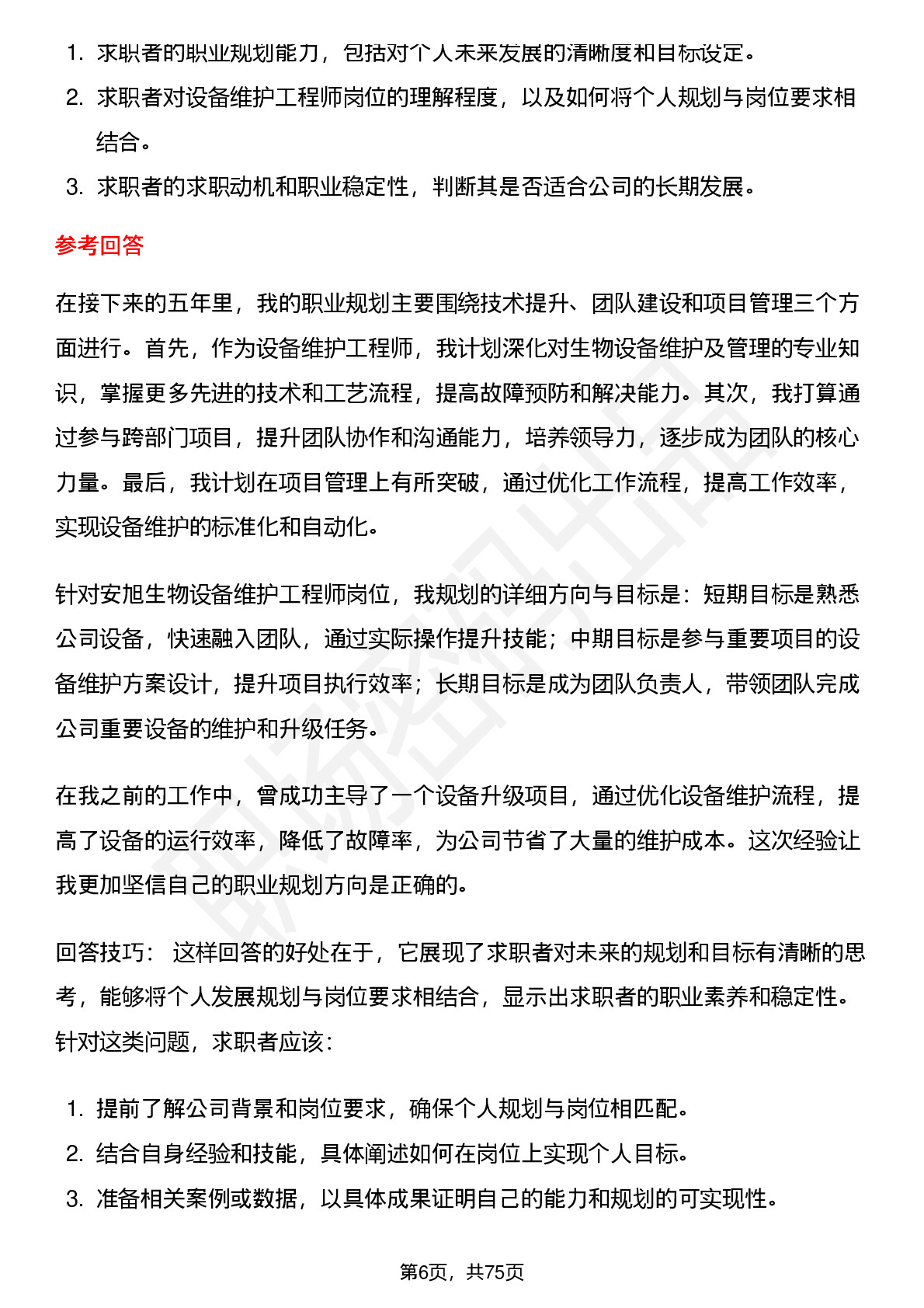 1. 求职者的职业规划能力，包括对个人未来发展的清晰度和目标设定。
2. 求职者对设备维护工程师岗位的理解程度，以及如何将个人规划与岗位要求相结合。
3. 求职者的求职动机和职业稳定性，判断其是否适合公司的长期发展。

参考回答

在接下来的五年里，我的职业规划主要围绕技术提升、团队建设和项目管理三个方面进行。首先，作为设备维护工程师，我计划深化对生物设备维护及管理的专业知识，掌握更多先进的技术和工艺流程，提高故障预防和解决能力。其次，我打算通过参与跨部门项目，提升团队协作和沟通能力，培养领导力，逐步成为团队的核心力量。最后，我计划在项目管理上有所突破，通过优化工作流程，提高工作效率，实现设备维护的标准化和自动化。

针对安旭生物设备维护工程师岗位，我规划的详细方向与目标是：短期目标是熟悉公司设备，快速融入团队，通过实际操作提升技能；中期目标是参与重要项目的设备维护方案设计，提升项目执行效率；长期目标是成为团队负责人，带领团队完成公司重要设备的维护和升级任务。

在我之前的工作中，曾成功主导了一个设备升级项目，通过优化设备维护流程，提高了设备的运行效率，降低了故障率，为公司节省了大量的维护成本。这次经验让我更加坚信自己的职业规划方向是正确的。

回答技巧： 这样回答的好处在于，它展现了求职者对未来的规划和目标有清晰的思考，能够将个人发展规划与岗位要求相结合，显示出求职者的职业素养和稳定性。针对这类问题，求职者应该：

1. 提前了解公司背景和岗位要求，确保个人规划与岗位相匹配。
2. 结合自身经验和技能，具体阐述如何在岗位上实现个人目标。
3. 准备相关案例或数据，以具体成果证明自己的能力和规划的可实现性。

第6页，共75页